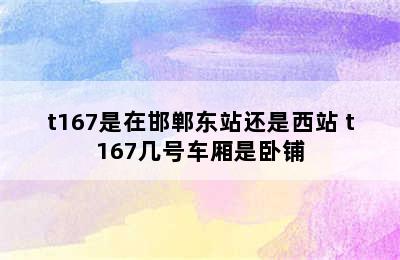 t167是在邯郸东站还是西站 t167几号车厢是卧铺